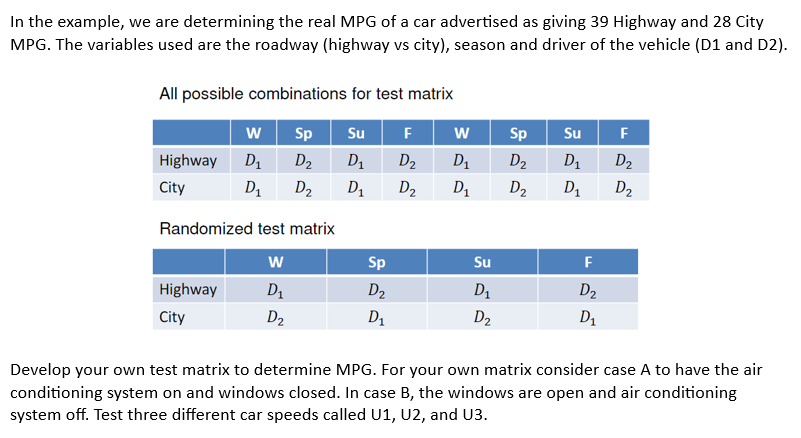 In the example, we are determining the real MPG of a car advertised as giving 39 Highway and 28 City MPG. The variables used are the roadway (highway vs city), season and driver of the vehicle (D1 and D2).

All possible combinations for test matrix

| | W | Sp | Su | F | W | Sp | Su | F |
|---|---|---|---|---|---|---|---|---|
| Highway | $D_1$ | $D_2$ | $D_1$ | $D_2$ | $D_1$ | $D_2$ | $D_1$ | $D_2$ |
| City | $D_1$ | $D_2$ | $D_1$ | $D_2$ | $D_1$ | $D_2$ | $D_1$ | $D_2$ |

Randomized test matrix

| | W | Sp | Su | F |
|---|---|---|---|---|
| Highway | $D_1$ | $D_2$ | $D_1$ | $D_2$ |
| City | $D_2$ | $D_1$ | $D_2$ | $D_1$ |

Develop your own test matrix to determine MPG. For your own matrix consider case A to have the air conditioning system on and windows closed. In case B, the windows are open and air conditioning system off. Test three different car speeds called U1, U2, and U3.